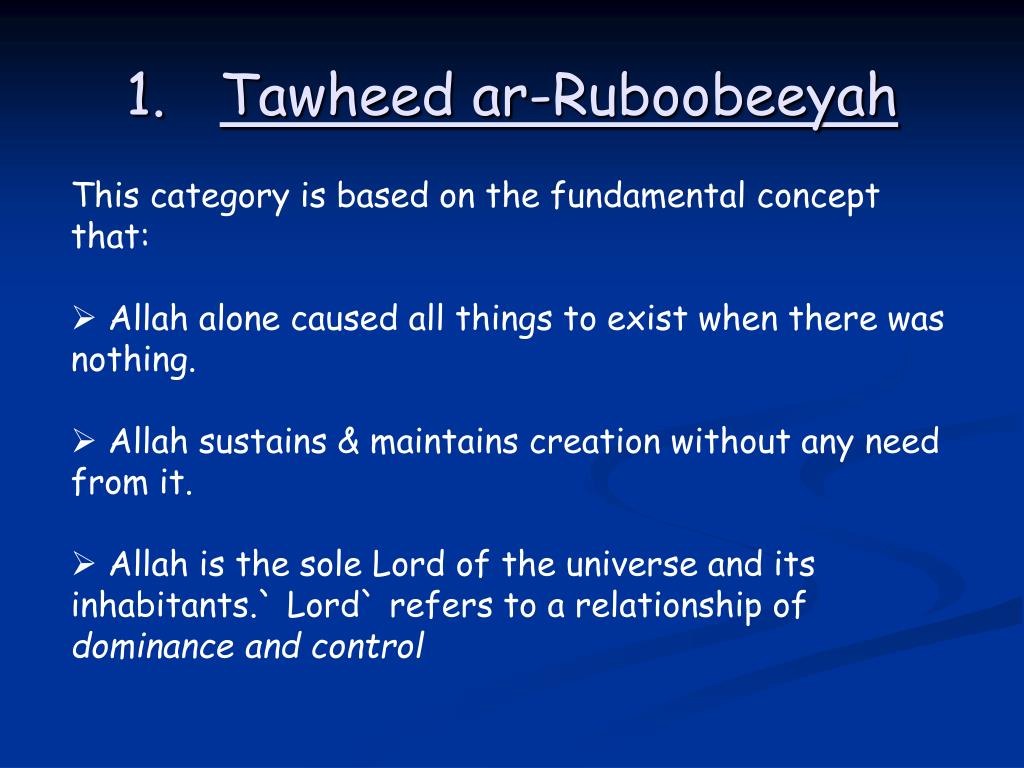 1. Tawheed ar-Ruboobeeyah

This category is based on the fundamental concept that:

➢ Allah alone caused all things to exist when there was nothing.

➢ Allah sustains & maintains creation without any need from it.

➢ Allah is the sole Lord of the universe and its inhabitants.` Lord` refers to a relationship of dominance and control